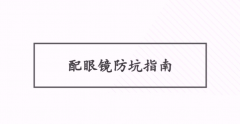 配眼镜防坑指南